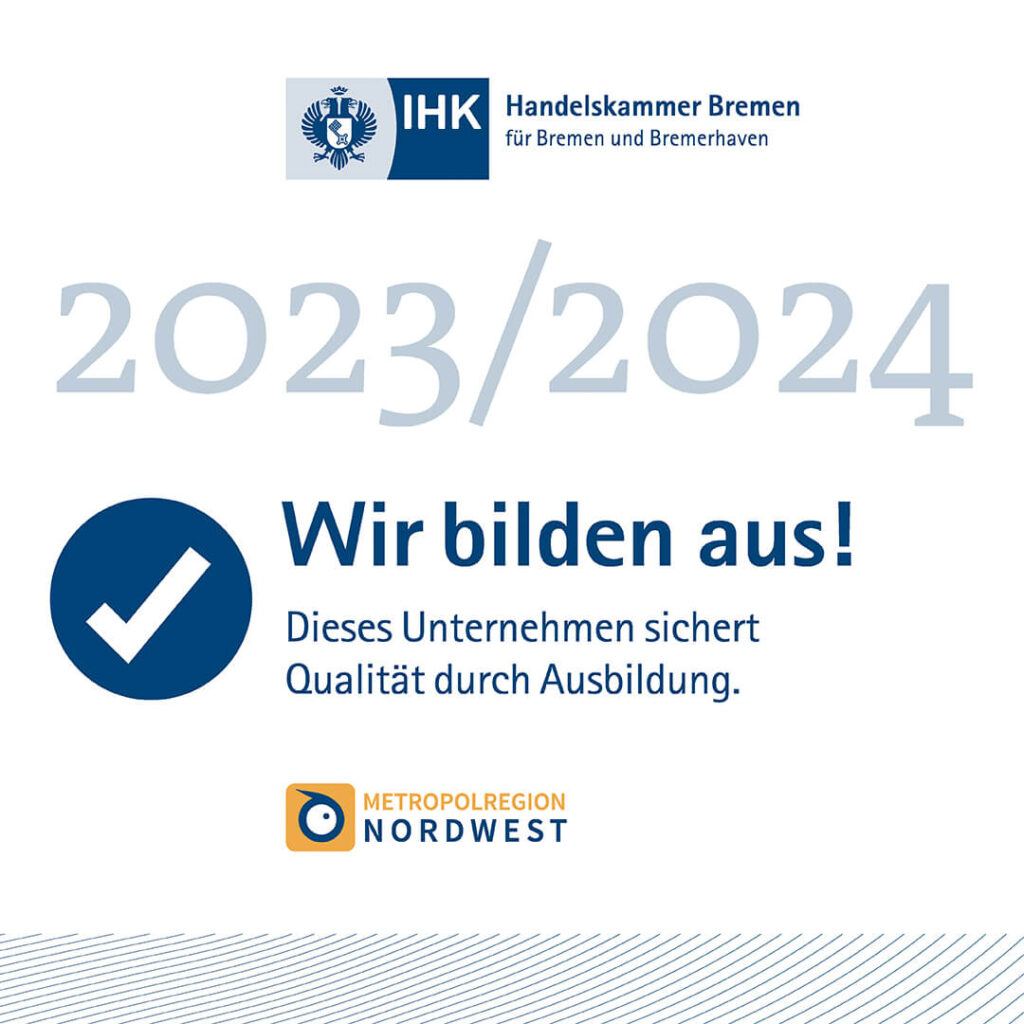 IHK Handelskammer Bremen
für Bremen und Bremerhaven

2023/2024

Wir bilden aus!

Dieses Unternehmen sichert Qualität durch Ausbildung.

METROPOLREGION
NORDWEST